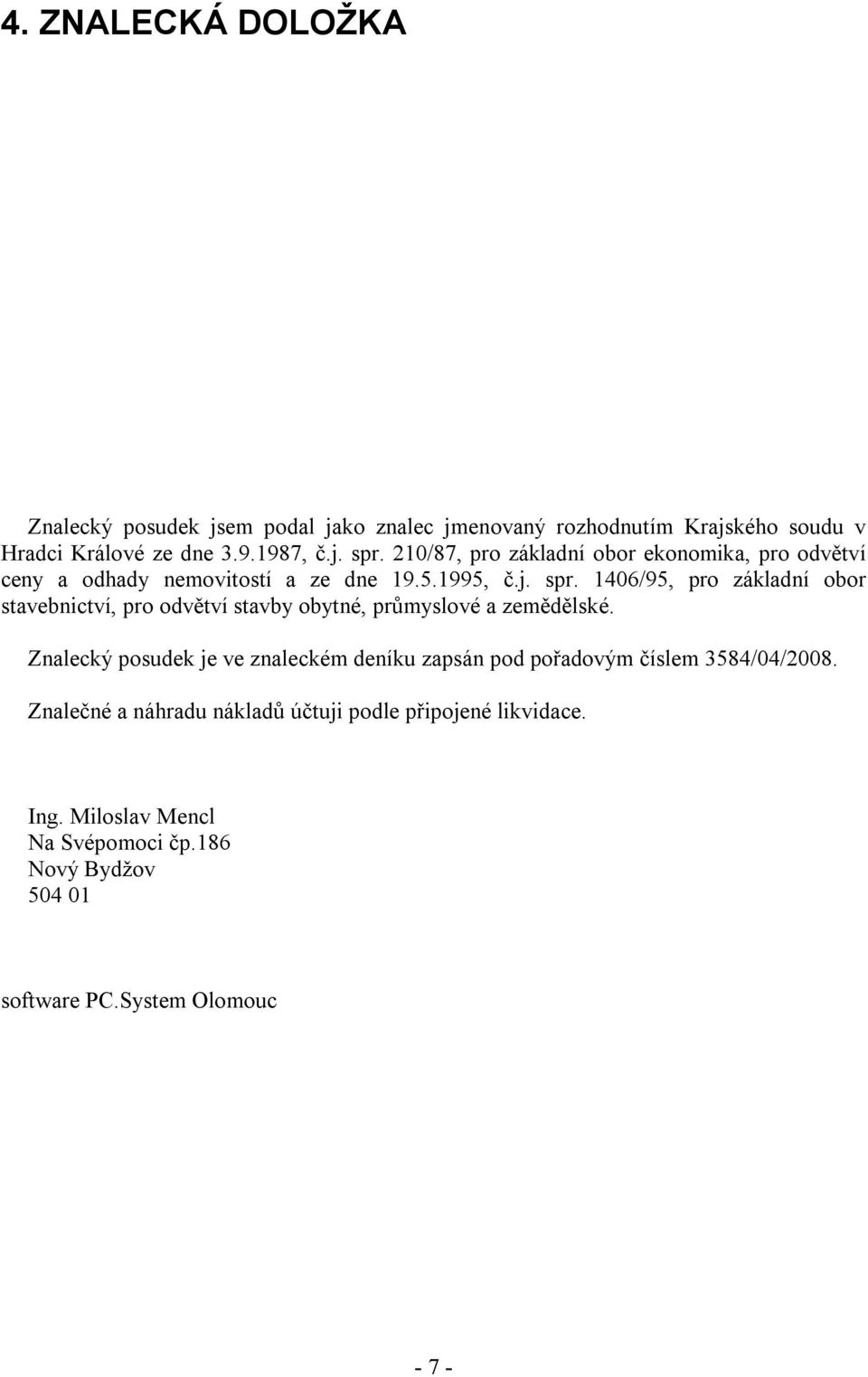 4. ZNALECKÁ DOLOŽKA

Znalecký posudek jsem podal jako znalec jmenovaný rozhodnutím Krajského soudu v Hradci Králové ze dne 3.9.1987, č.j. spr. 210/87, pro základní obor ekonomika, pro odvětví ceny a odhady nemovitostí a ze dne 19.5.1995, č.j. spr. 1406/95, pro základní obor stavebnictví, pro odvětví stavby obytné, průmyslové a zemědělské.

Znalecký posudek je ve znaleckém deníku zapsán pod pořadovým číslem 3584/04/2008.

Znalečné a náhradu nákladů účtuji podle připojené likvidace.

Ing. Miloslav Mencl
Na Svépomoci čp.186
Nový Bydžov
504 01

software PC.System Olomouc

- 7 -